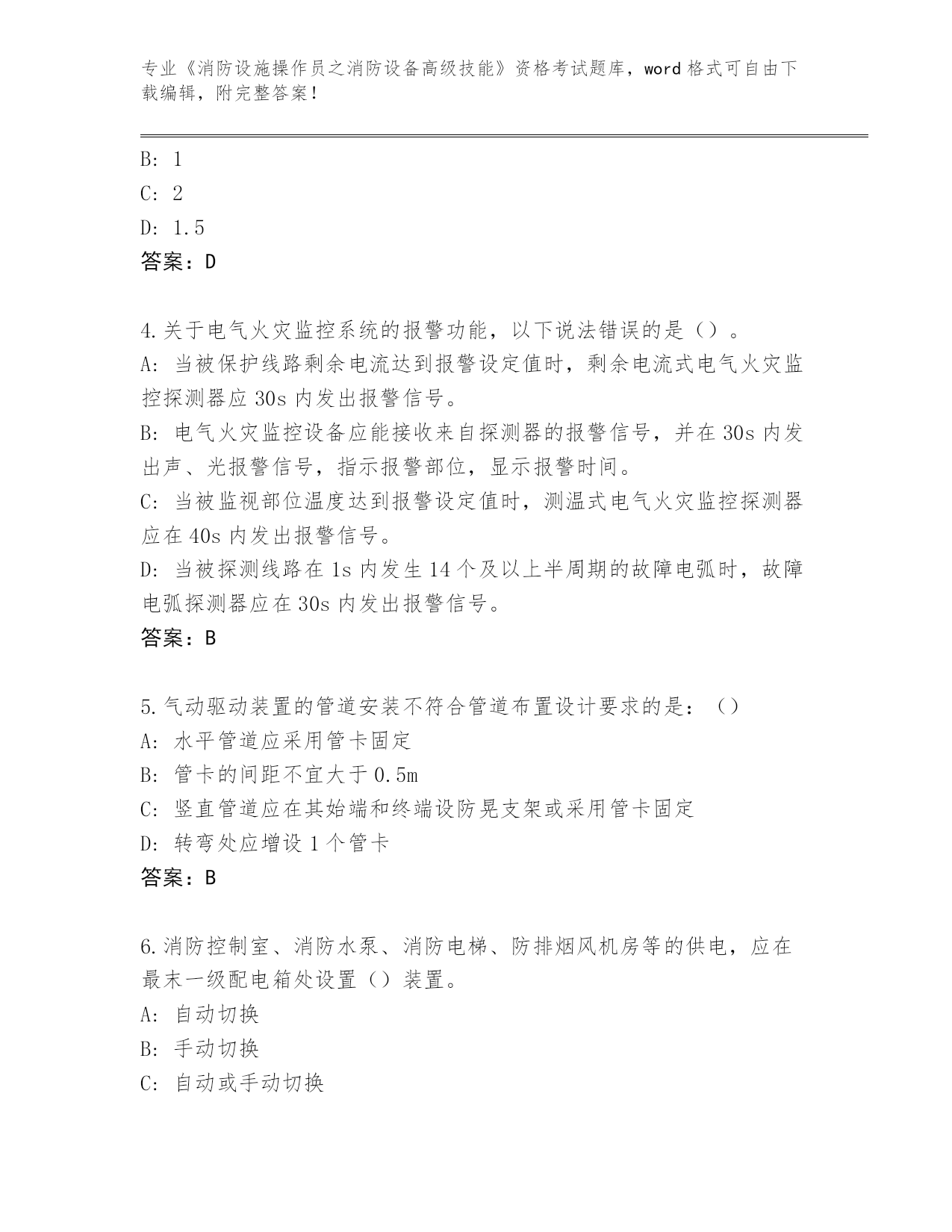 专业《消防设施操作员之消防设备高级技能》资格考试题库，word 格式可自由下载编辑，附完整答案！

B: 1
C: 2
D: 1.5
答案：D

4.关于电气火灾监控系统的报警功能，以下说法错误的是（）。
A: 当被保护线路剩余电流达到报警设定值时，剩余电流式电气火灾监控探测器应 30s 内发出报警信号。
B: 电气火灾监控设备应能接收来自探测器的报警信号，并在 30s 内发出声、光报警信号，指示报警部位，显示报警时间。
C: 当被监视部位温度达到报警设定值时，测温式电气火灾监控探测器应在 40s 内发出报警信号。
D: 当被探测线路在 1s 内发生 14 个及以上半周期的故障电弧时，故障电弧探测器应在 30s 内发出报警信号。
答案：B

5.气动驱动装置的管道安装不符合管道布置设计要求的是：（）
A: 水平管道应采用管卡固定
B: 管卡的间距不宜大于 0.5m
C: 竖直管道应在其始端和终端设防晃支架或采用管卡固定
D: 转弯处应增设 1 个管卡
答案：B

6.消防控制室、消防水泵、消防电梯、防排烟风机房等的供电，应在最末一级配电箱处设置（）装置。
A: 自动切换
B: 手动切换
C: 自动或手动切换